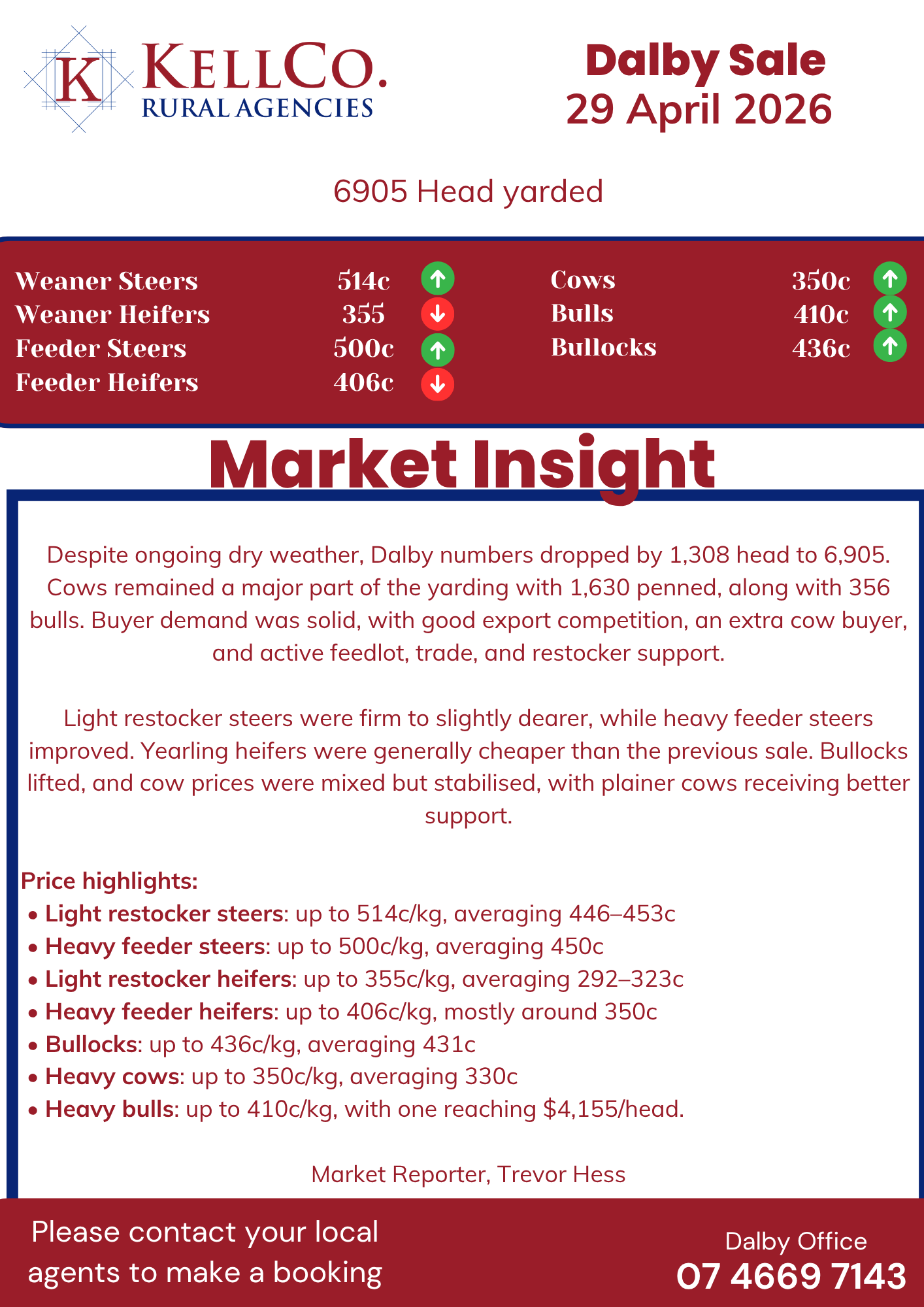 K KELLCO.
RURAL AGENCIES

Dalby Sale
29 April 2026

6905 Head yarded

Weaner Steers 514c ↑
Weaner Heifers 355 ↓
Feeder Steers 500c ↑
Feeder Heifers 406c ↓

Cows 350c ↑
Bulls 410c ↑
Bullocks 436c ↑

Market Insight

Despite ongoing dry weather, Dalby numbers dropped by 1,308 head to 6,905. Cows remained a major part of the yarding with 1,630 penned, along with 356 bulls. Buyer demand was solid, with good export competition, an extra cow buyer, and active feedlot, trade, and restocker support.

Light restocker steers were firm to slightly dearer, while heavy feeder steers improved. Yearling heifers were generally cheaper than the previous sale. Bullocks lifted, and cow prices were mixed but stabilised, with plainer cows receiving better support.

Price highlights:
• Light restocker steers: up to 514c/kg, averaging 446–453c
• Heavy feeder steers: up to 500c/kg, averaging 450c
• Light restocker heifers: up to 355c/kg, averaging 292–323c
• Heavy feeder heifers: up to 406c/kg, mostly around 350c
• Bullocks: up to 436c/kg, averaging 431c
• Heavy cows: up to 350c/kg, averaging 330c
• Heavy bulls: up to 410c/kg, with one reaching $4,155/head.

Market Reporter, Trevor Hess

Please contact your local agents to make a booking

Dalby Office
07 4669 7143